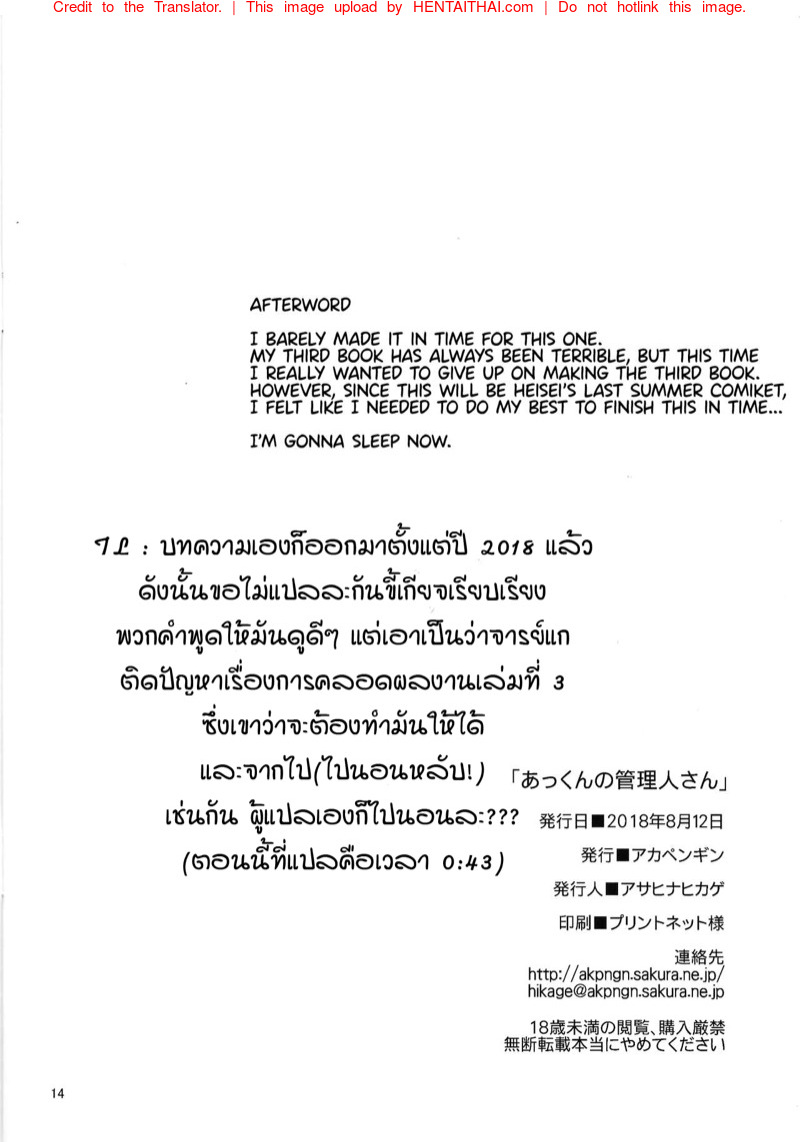 Credit to the Translator. | This image upload by HENTAITHAI.com | Do not hotlink this image.

AFTERWORD

I BARELY MADE IT IN TIME FOR THIS ONE.
MY THIRD BOOK HAS ALWAYS BEEN TERRIBLE, BUT THIS TIME I REALLY WANTED TO GIVE UP ON MAKING THE THIRD BOOK.
HOWEVER, SINCE THIS WILL BE HEISEI'S LAST SUMMER COMIKET, I FELT LIKE I NEEDED TO DO MY BEST TO FINISH THIS IN TIME...

I'M GONNA SLEEP NOW.

TL : บทความเองก็ออกมาตั้งแต่ปี 2018 แล้ว
ดังนั้นขอไม่แปลละกันขี้เกียจเรียบเรียง
พวกคำพูดให้มันดูดีๆ แต่เอาเป็นว่าจารย์แก
ติดปัญหาเรื่องการคลอดผลงานเล่มที่ 3
ซึ่งเขาว่าจะต้องทำมันให้ได้
และจากไป(ไปนอนหลับ!)
เช่นกัน ผู้แปลเองก็ไปนอนละ???
(ตอนนี้ที่แปลคือเวลา 0:43)

「あっくんの管理人さん」
発行日■2018年8月12日
発行■アカペンギン
発行人■アサヒナヒカゲ
印刷■プリントネット様
連絡先
http://akpngn.sakura.ne.jp/
hikage@akpngn.sakura.ne.jp
18歳未満の閲覧、購入厳禁
無断転載本当にやめてください

14